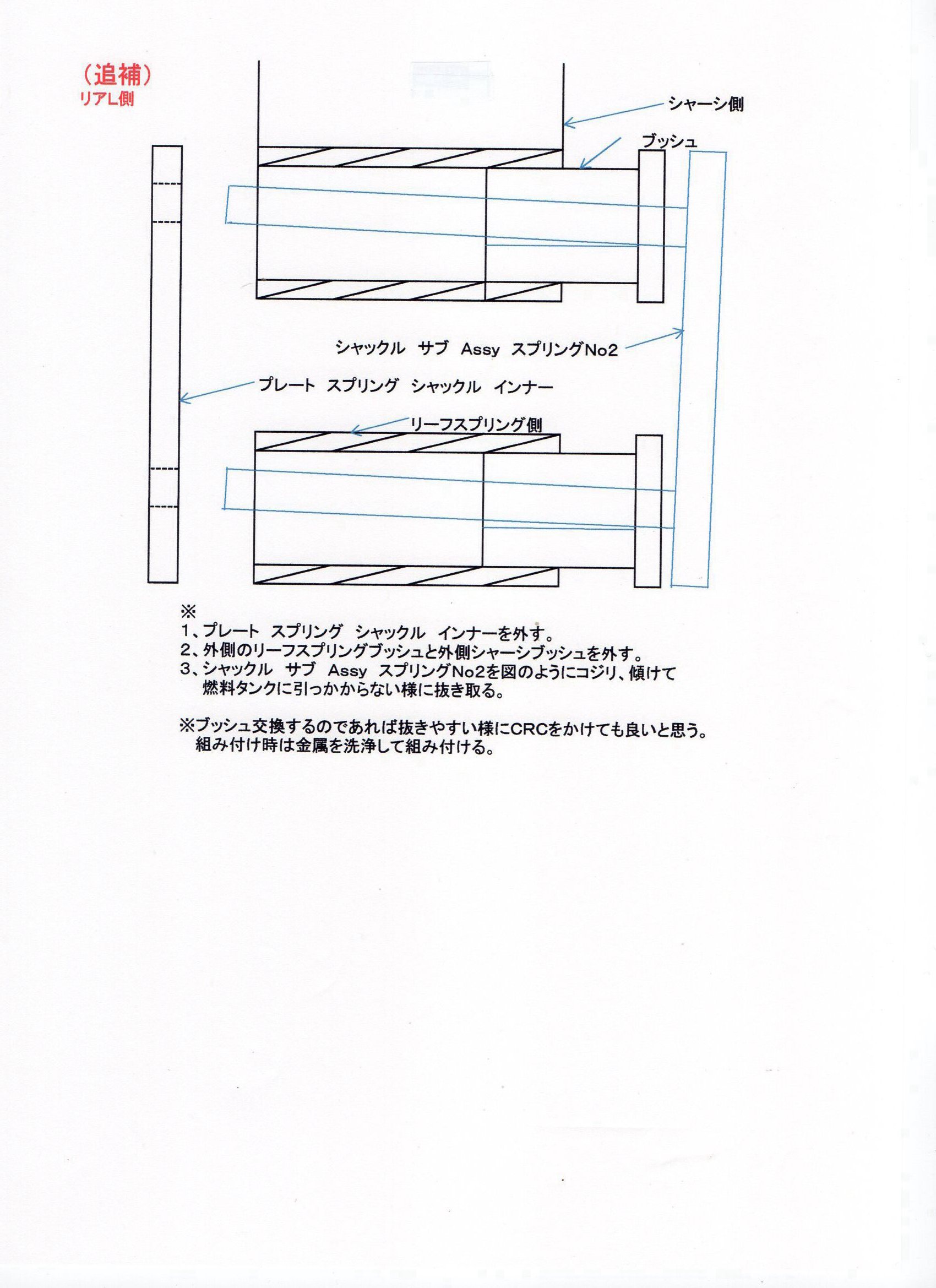 （追補）
リアL側

シャーシ側

ブッシュ

シャックル　サブ　Assy　スプリングNo2

プレート　スプリング　シャックル　インナー

リーフスプリング側

※
1、プレート　スプリング　シャックル　インナーを外す。
2、外側のリーフスプリングブッシュと外側シャーシブッシュを外す。
3、シャックル　サブ　Assy　スプリングNo2を図のようにコジリ、傾けて燃料タンクに引っかからない様に抜き取る。

※ブッシュ交換するのであれば抜きやすい様にCRCをかけても良いと思う。組み付け時は金属を洗浄して組み付ける。